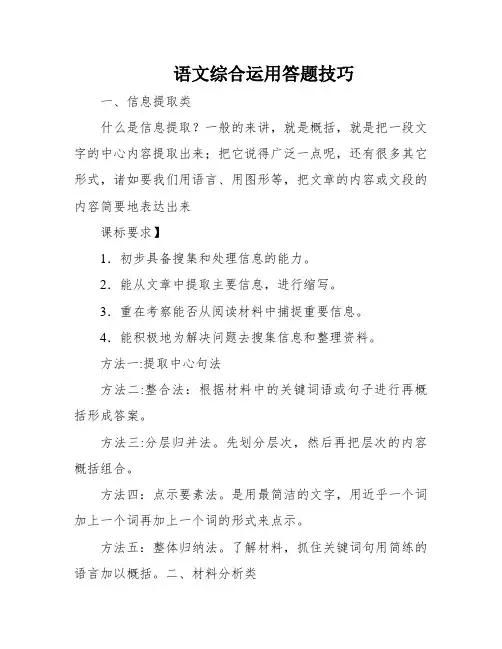 语文综合运用答题技巧

一、信息提取类

什么是信息提取？一般的来讲，就是概括，就是把一段文字的中心内容提取出来；把它说得广泛一点呢，还有很多其它形式，诸如要我们用语言、用图形等，把文章的内容或文段的内容简要地表达出来

课标要求】

1．初步具备搜集和处理信息的能力。

2．能从文章中提取主要信息，进行缩写。

3．重在考察能否从阅读材料中捕捉重要信息。

4．能积极地为解决问题去搜集信息和整理资料。

方法一:提取中心句法

方法二:整合法：根据材料中的关键词语或句子进行再概括形成答案。

方法三:分层归并法。先划分层次，然后再把层次的内容概括组合。

方法四：点示要素法。是用最简洁的文字，用近乎一个词加上一个词再加上一个词的形式来点示。

方法五：整体归纳法。了解材料，抓住关键词句用简练的语言加以概括。二、材料分析类